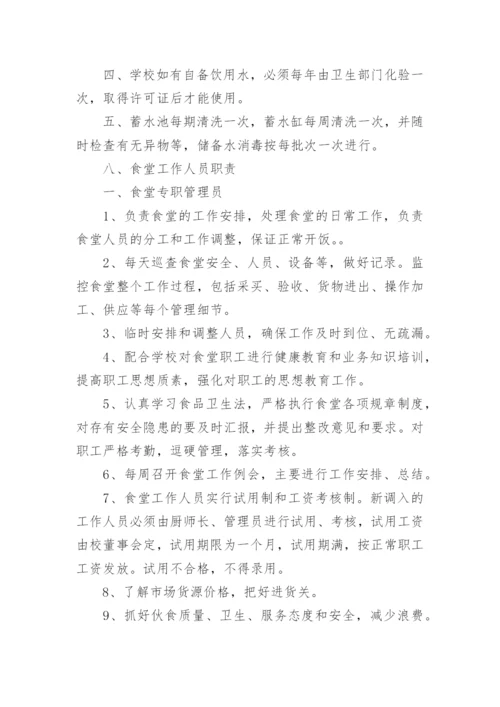 四、学校如有自备饮用水，必须每年由卫生部门化验一次，取得许可证后才能使用。

五、蓄水池每期清洗一次，蓄水缸每周清洗一次，并随时检查有无异物等，储备水消毒按每批次一次进行。

八、食堂工作人员职责

一、食堂专职管理员

1、负责食堂的工作安排，处理食堂的日常工作，负责食堂人员的分工和工作调整，保证正常开饭。。

2、每天巡查食堂安全、人员、设备等，做好记录。监控食堂整个工作过程，包括采买、验收、货物进出、操作加工、供应等每个管理细节。

3、临时安排和调整人员，确保工作及时到位、无疏漏。

4、配合学校对食堂职工进行健康教育和业务知识培训，提高职工思想质素，强化对职工的思想教育工作。

5、认真学习食品卫生法，严格执行食堂各项规章制度，对存有安全隐患的要及时汇报，并提出整改意见和要求。对职工严格考勤，逗硬管理，落实考核。

6、每周召开食堂工作例会，主要进行工作安排、总结。

7、食堂工作人员实行试用制和工资考核制。新调入的工作人员必须由厨师长、管理员进行试用、考核，试用工资由校董事会定，试用期限为一个月，试用期满，按正常职工工资发放。试用不合格，不得录用。

8、了解市场货源价格，把好进货关。

9、抓好伙食质量、卫生、服务态度和安全，减少浪费。